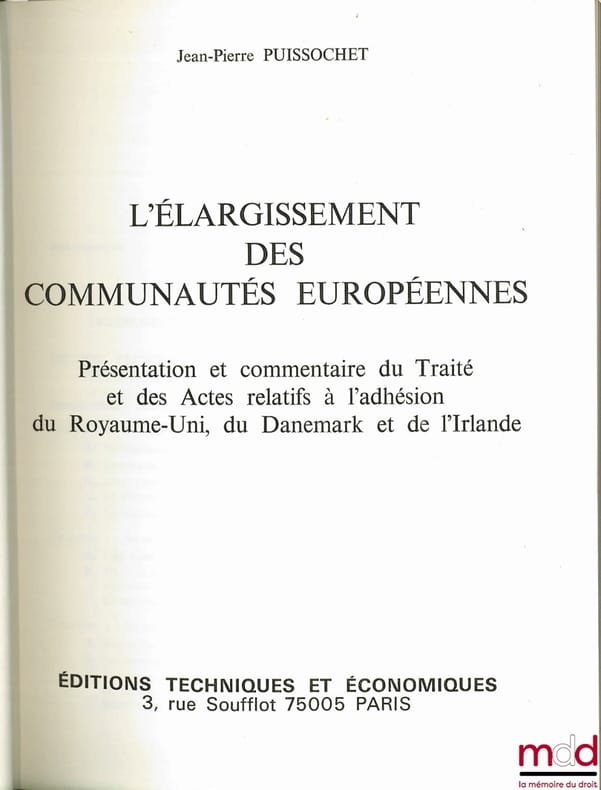 Jean-Pierre PUISSOCHET

L'ÉLARGISSEMENT
DES
COMMUNAUTÉS EUROPÉENNES

Présentation et commentaire du Traité et des Actes relatifs à l'adhésion du Royaume-Uni, du Danemark et de l'Irlande

ÉDITIONS TECHNIQUES ET ÉCONOMIQUES
3, rue Soufflot 75005 PARIS

mdd
la mémoire du droit